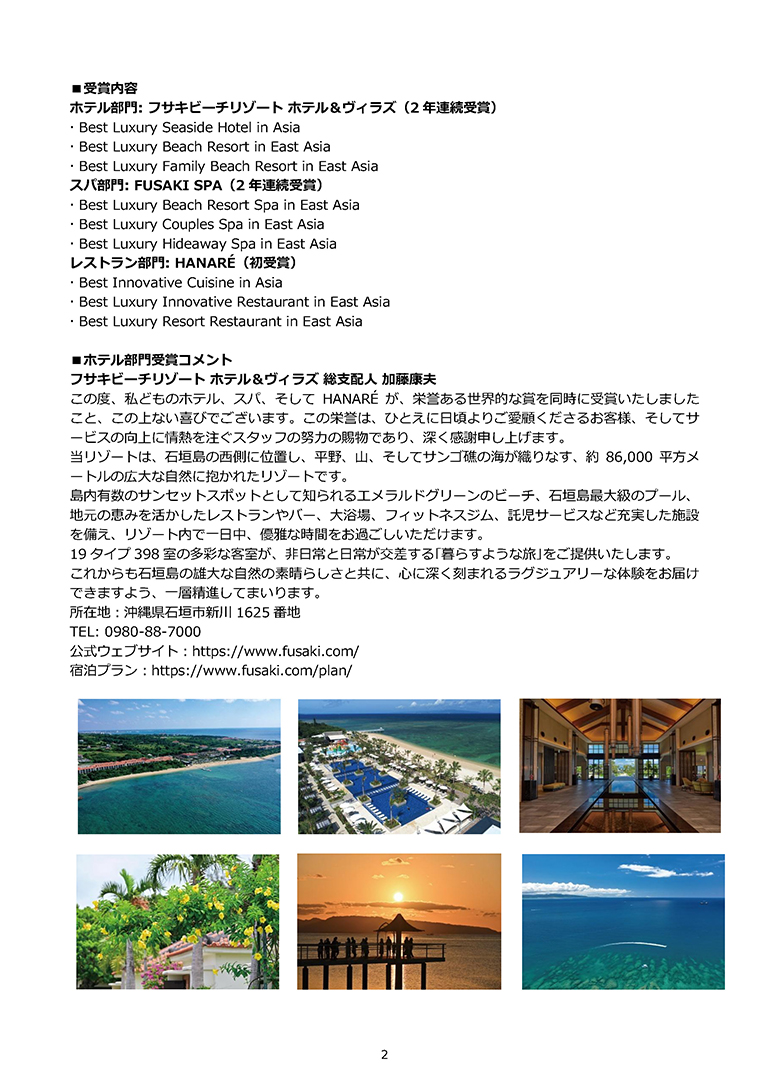 ■受賞内容
ホテル部門: フサキビーチリゾート ホテル&ヴィラズ（2 年連続受賞）
・Best Luxury Seaside Hotel in Asia
・Best Luxury Beach Resort in East Asia
・Best Luxury Family Beach Resort in East Asia
スパ部門: FUSAKI SPA（2 年連続受賞）
・Best Luxury Beach Resort Spa in East Asia
・Best Luxury Couples Spa in East Asia
・Best Luxury Hideaway Spa in East Asia
レストラン部門: HANARÉ（初受賞）
・Best Innovative Cuisine in Asia
・Best Luxury Innovative Restaurant in East Asia
・Best Luxury Resort Restaurant in East Asia

■ホテル部門受賞コメント
フサキビーチリゾート ホテル&ヴィラズ 総支配人 加藤康夫
この度、私どものホテル、スパ、そして HANARÉ が、栄誉ある世界的な賞を同時に受賞いたしましたこと、この上ない喜びでございます。この栄誉は、ひとえに日頃よりご愛顧くださるお客様、そしてサービスの向上に情熱を注ぐスタッフの努力の賜物であり、深く感謝申し上げます。
当リゾートは、石垣島の西側に位置し、平野、山、そしてサンゴ礁の海が織りなす、約 86,000 平方メートルの広大な自然に抱かれたリゾートです。
島内有数のサンセットスポットとして知られるエメラルドグリーンのビーチ、石垣島最大級のプール、地元の恵みを活かしたレストランやバー、大浴場、フィットネスジム、託児サービスなど充実した施設を備え、リゾート内で一日中、優雅な時間をお過ごしいただけます。
19 タイプ 398 室の多彩な客室が、非日常と日常が交差する「暮らすような旅」をご提供いたします。
これからも石垣島の雄大な自然の素晴らしさと共に、心に深く刻まれるラグジュアリーな体験をお届けできますよう、一層精進してまいります。
所在地：沖縄県石垣市新川 1625 番地
TEL: 0980-88-7000
公式ウェブサイト：https://www.fusaki.com/
宿泊プラン：https://www.fusaki.com/plan/

2